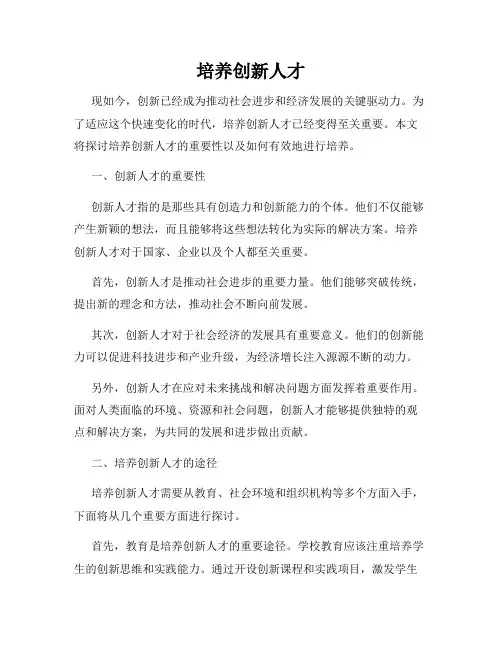 培养创新人才

现如今，创新已经成为推动社会进步和经济发展的关键驱动力。为了适应这个快速变化的时代，培养创新人才已经变得至关重要。本文将探讨培养创新人才的重要性以及如何有效地进行培养。

一、创新人才的重要性

创新人才指的是那些具有创造力和创新能力的个体。他们不仅能够产生新颖的想法，而且能够将这些想法转化为实际的解决方案。培养创新人才对于国家、企业以及个人都至关重要。

首先，创新人才是推动社会进步的重要力量。他们能够突破传统，提出新的理念和方法，推动社会不断向前发展。

其次，创新人才对于社会经济的发展具有重要意义。他们的创新能力可以促进科技进步和产业升级，为经济增长注入源源不断的动力。

另外，创新人才在应对未来挑战和解决问题方面发挥着重要作用。面对人类面临的环境、资源和社会问题，创新人才能够提供独特的观点和解决方案，为共同的发展和进步做出贡献。

二、培养创新人才的途径

培养创新人才需要从教育、社会环境和组织机构等多个方面入手，下面将从几个重要方面进行探讨。

首先，教育是培养创新人才的重要途径。学校教育应该注重培养学生的创新思维和实践能力。通过开设创新课程和实践项目，激发学生